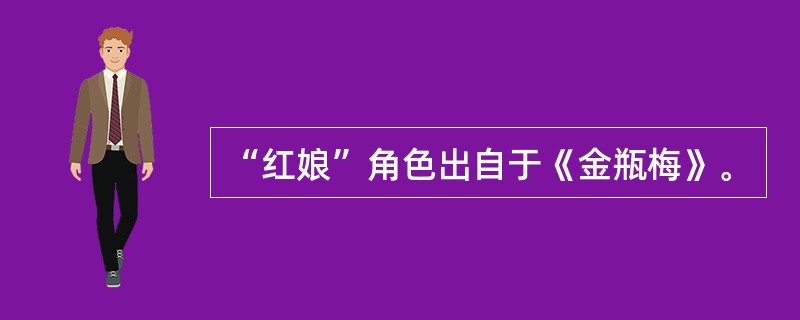 “红娘”角色出自于《金瓶梅》。